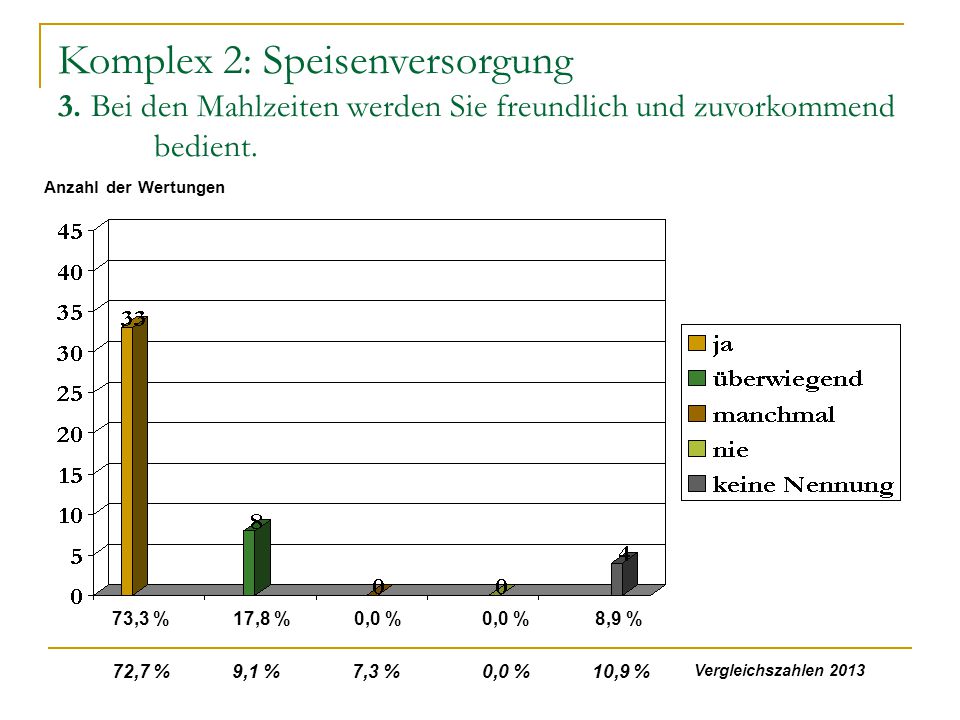 Komplex 2: Speisenversorgung
3. Bei den Mahlzeiten werden Sie freundlich und zuvorkommend bedient.

Anzahl der Wertungen

45
40
35
30
25
20
15
10
5
0

33
8
0
0
4

ja
überwiegend
manchmal
nie
keine Nennung

73,3 % 17,8 % 0,0 % 0,0 % 8,9 %

72,7 % 9,1 % 7,3 % 0,0 % 10,9 % Vergleichszahlen 2013